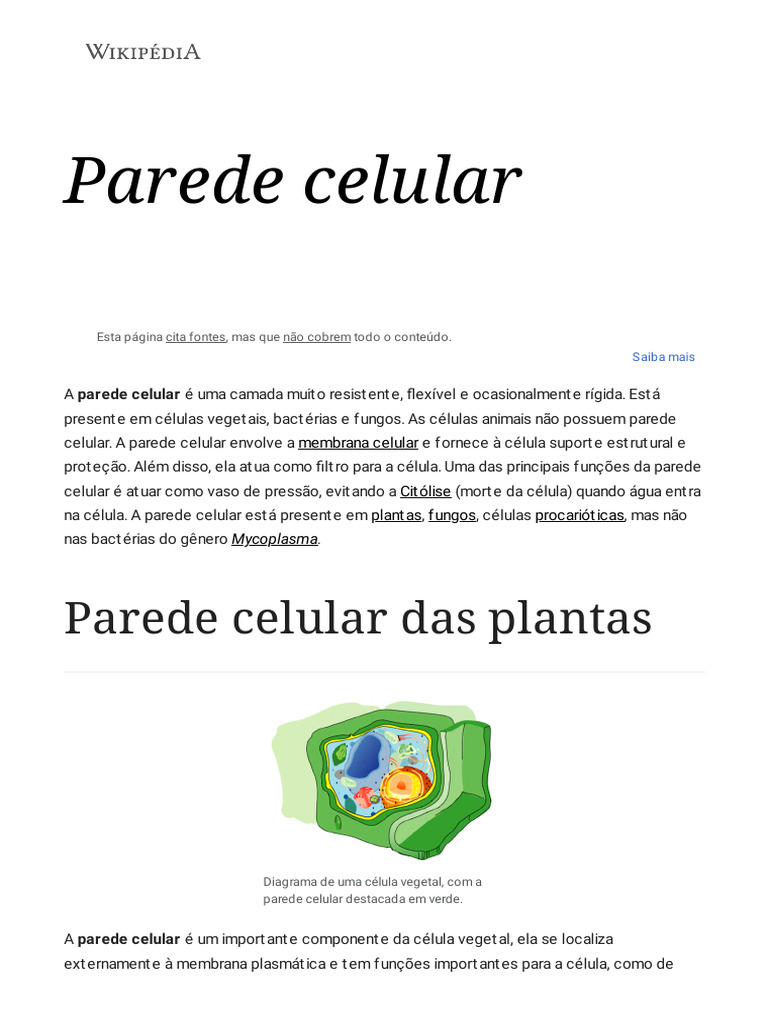 WIKIPÉDIA

Parede celular

Esta página cita fontes, mas que não cobrem todo o conteúdo.

Saiba mais

A parede celular é uma camada muito resistente, flexível e ocasionalmente rígida. Está presente em células vegetais, bactérias e fungos. As células animais não possuem parede celular. A parede celular envolve a membrana celular e fornece à célula suporte estrutural e proteção. Além disso, ela atua como filtro para a célula. Uma das principais funções da parede celular é atuar como vaso de pressão, evitando a Citólise (morte da célula) quando água entra na célula. A parede celular está presente em plantas, fungos, células procarióticas, mas não nas bactérias do gênero Mycoplasma.

Parede celular das plantas

Diagrama de uma célula vegetal, com a parede celular destacada em verde.

A parede celular é um importante componente da célula vegetal, ela se localiza externamente à membrana plasmática e tem funções importantes para a célula, como de